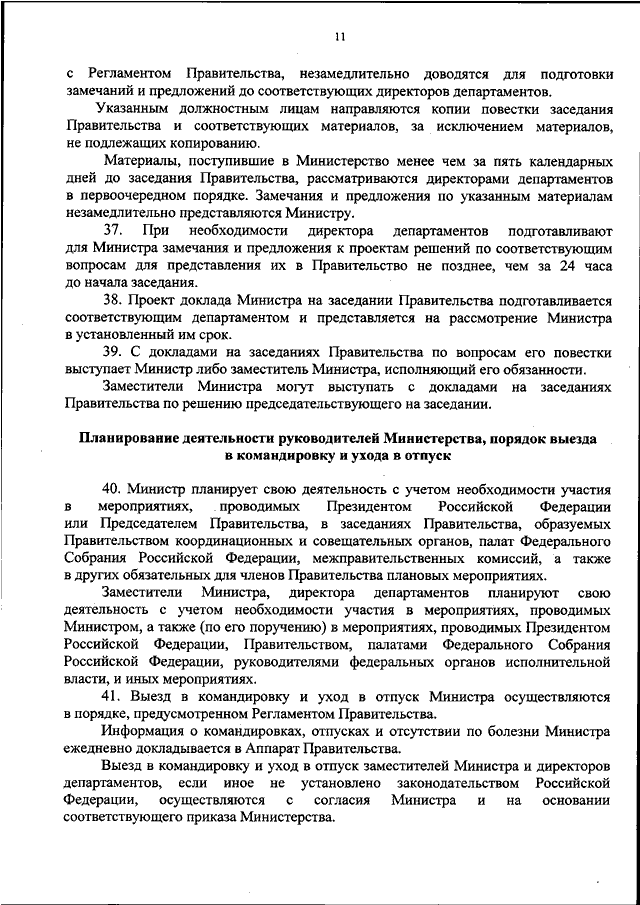 11

с Регламентом Правительства, незамедлительно доводятся для подготовки замечаний и предложений до соответствующих директоров департаментов.

Указанным должностным лицам направляются копии повестки заседания Правительства и соответствующих материалов, за исключением материалов, не подлежащих копированию.

Материалы, поступившие в Министерство менее чем за пять календарных дней до заседания Правительства, рассматриваются директорами департаментов в первоочередном порядке. Замечания и предложения по указанным материалам незамедлительно представляются Министру.

37. При необходимости директора департаментов подготавливают для Министра замечания и предложения к проектам решений по соответствующим вопросам для представления их в Правительство не позднее, чем за 24 часа до начала заседания.

38. Проект доклада Министра на заседании Правительства подготавливается соответствующим департаментом и представляется на рассмотрение Министра в установленный им срок.

39. С докладами на заседаниях Правительства по вопросам его повестки выступает Министр либо заместитель Министра, исполняющий его обязанности.

Заместители Министра могут выступать с докладами на заседаниях Правительства по решению председательствующего на заседании.

Планирование деятельности руководителей Министерства, порядок выезда в командировку и ухода в отпуск

40. Министр планирует свою деятельность с учетом необходимости участия в мероприятиях, проводимых Президентом Российской Федерации или Председателем Правительства, в заседаниях Правительства, образуемых Правительством координационных и совещательных органов, палат Федерального Собрания Российской Федерации, межправительственных комиссий, а также в других обязательных для членов Правительства плановых мероприятиях.

Заместители Министра, директора департаментов планируют свою деятельность с учетом необходимости участия в мероприятиях, проводимых Министром, а также (по его поручению) в мероприятиях, проводимых Президентом Российской Федерации, Правительством, палатами Федерального Собрания Российской Федерации, руководителями федеральных органов исполнительной власти, и иных мероприятиях.

41. Выезд в командировку и уход в отпуск Министра осуществляются в порядке, предусмотренном Регламентом Правительства.

Информация о командировках, отпусках и отсутствии по болезни Министра ежедневно докладывается в Аппарат Правительства.

Выезд в командировку и уход в отпуск заместителей Министра и директоров департаментов, если иное не установлено законодательством Российской Федерации, осуществляются с согласия Министра и на основании соответствующего приказа Министерства.